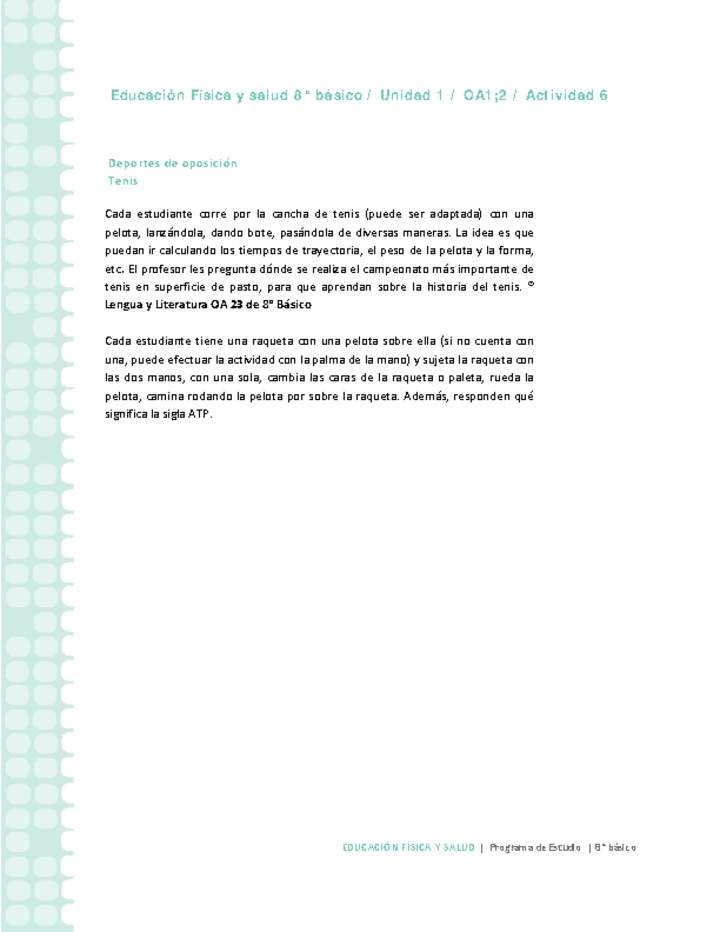 Educación Física y salud 8° básico / Unidad 1 / OA1;2 / Actividad 6

Deportes de oposición
Tenis

Cada estudiante corre por la cancha de tenis (puede ser adaptada) con una pelota, lanzándola, dando bote, pasándola de diversas maneras. La idea es que puedan ir calculando los tiempos de trayectoria, el peso de la pelota y la forma, etc. El profesor les pregunta dónde se realiza el campeonato más importante de tenis en superficie de pasto, para que aprendan sobre la historia del tenis. ® Lengua y Literatura OA 23 de 8° Básico

Cada estudiante tiene una raqueta con una pelota sobre ella (si no cuenta con una, puede efectuar la actividad con la palma de la mano) y sujeta la raqueta con las dos manos, con una sola, cambia las caras de la raqueta o paleta, rueda la pelota, camina rodando la pelota por sobre la raqueta. Además, responden qué significa la sigla ATP.

EDUCACIÓN FÍSICA Y SALUD | Programa de Estudio | 8° básico